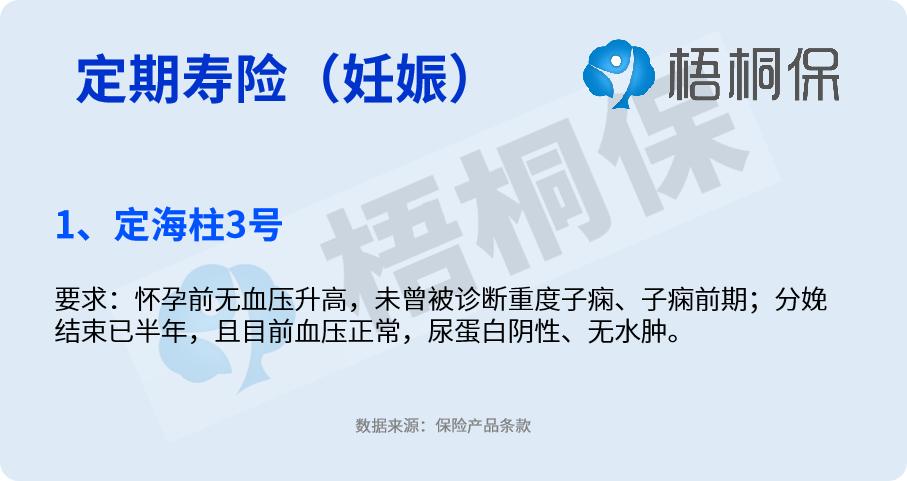 定期寿险（妊娠）

梧桐保

梧桐保

1、定海柱3号

要求：怀孕前无血压升高，未曾被诊断重度子痫、子痫前期；分娩结束已半年，且目前血压正常，尿蛋白阴性、无水肿。

数据来源：保险产品条款